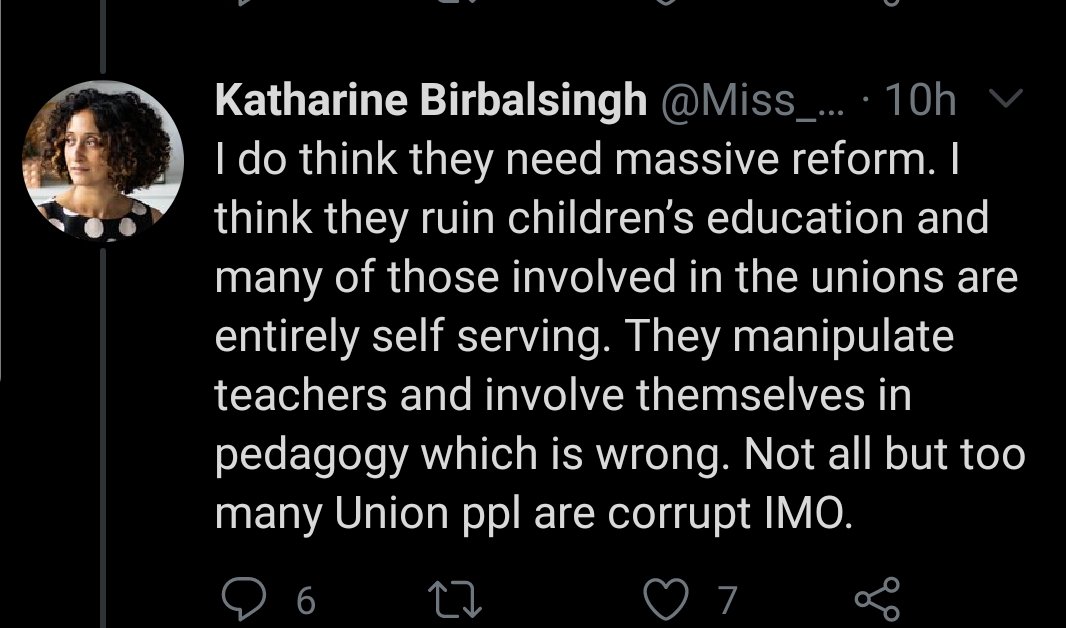 Katharine Birbalsingh @Miss_... · 10h

I do think they need massive reform. I think they ruin children's education and many of those involved in the unions are entirely self serving. They manipulate teachers and involve themselves in pedagogy which is wrong. Not all but too many Union ppl are corrupt IMO.

6 7